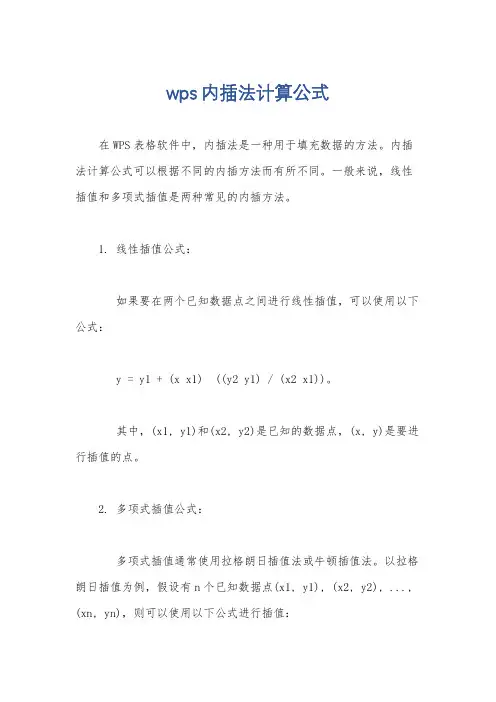 wps内插法计算公式

在WPS表格软件中，内插法是一种用于填充数据的方法。内插法计算公式可以根据不同的内插方法而有所不同。一般来说，线性插值和多项式插值是两种常见的内插方法。

1. 线性插值公式：

如果要在两个已知数据点之间进行线性插值，可以使用以下公式：

y = y1 + (x x1)  ((y2 y1) / (x2 x1))。

其中，(x1, y1)和(x2, y2)是已知的数据点，(x, y)是要进行插值的点。

2. 多项式插值公式：

多项式插值通常使用拉格朗日插值法或牛顿插值法。以拉格朗日插值为例，假设有n个已知数据点(x1, y1), (x2, y2), ..., (xn, yn)，则可以使用以下公式进行插值：